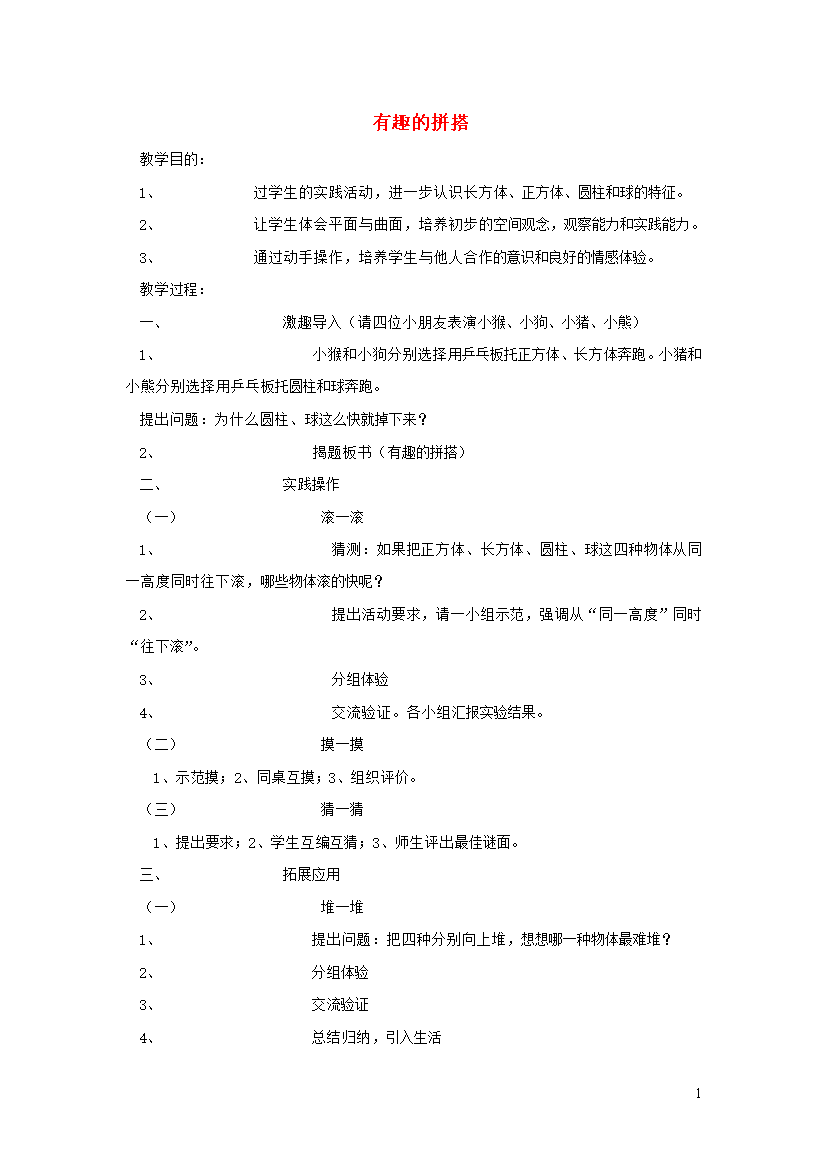 有趣的拼搭

教学目的：

1、 过学生的实践活动，进一步认识长方体、正方体、圆柱和球的特征。

2、 让学生体会平面与曲面，培养初步的空间观念，观察能力和实践能力。

3、 通过动手操作，培养学生与他人合作的意识和良好的情感体验。

教学过程：

一、 激趣导入（请四位小朋友表演小猴、小狗、小猪、小熊）

1、 小猴和小狗分别选择用乒乓板托正方体、长方体奔跑。小猪和小熊分别选择用乒乓板托圆柱和球奔跑。

提出问题：为什么圆柱、球这么快就掉下来？

2、 揭题板书（有趣的拼搭）

二、 实践操作

（一） 滚一滚

1、 猜测：如果把正方体、长方体、圆柱、球这四种物体从同一高度同时往下滚，哪些物体滚的快呢？

2、 提出活动要求，请一小组示范，强调从“同一高度”同时“往下滚”。

3、 分组体验

4、 交流验证。各小组汇报实验结果。

（二） 摸一摸

1、示范摸；2、同桌互摸；3、组织评价。

（三） 猜一猜

1、提出要求；2、学生互编互猜；3、师生评出最佳谜面。

三、 拓展应用

（一） 堆一堆

1、 提出问题：把四种分别向上堆，想想哪一种物体最难堆？

2、 分组体验

3、 交流验证

4、 总结归纳，引入生活

1